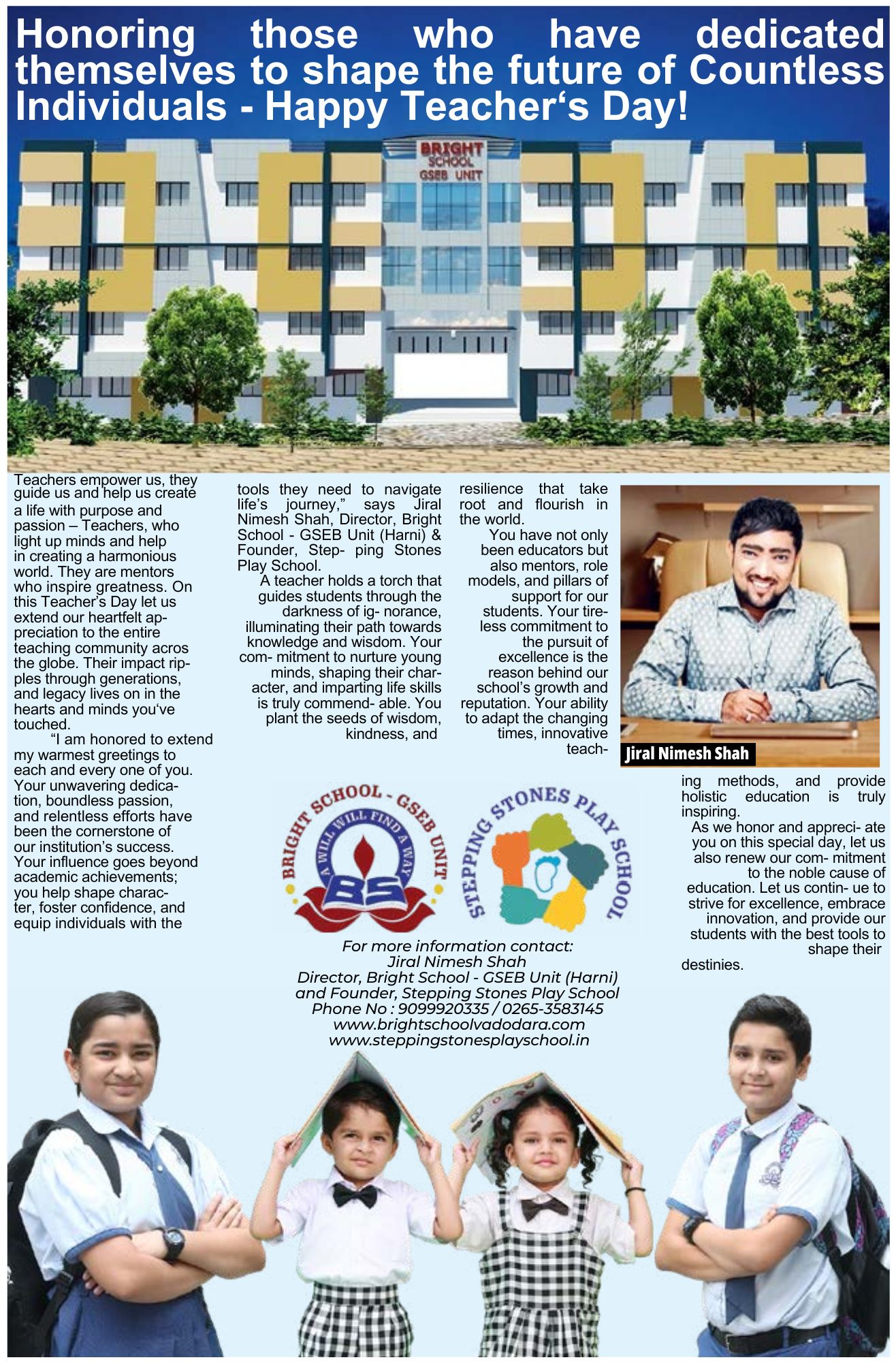 Honoring those who have dedicated themselves to shape the future of Countless Individuals - Happy Teacher‘s Day!

BRIGHT SCHOOL GSEB UNIT

Teachers empower us, they guide us and help us create a life with purpose and passion – Teachers, who light up minds and help in creating a harmonious world. They are mentors who inspire greatness. On this Teacher’s Day let us extend our heartfelt appreciation to the entire teaching community acros the globe. Their impact ripples through generations, and legacy lives on in the hearts and minds you‘ve touched.

“I am honored to extend my warmest greetings to each and every one of you. Your unwavering dedication, boundless passion, and relentless efforts have been the cornerstone of our institution’s success. Your influence goes beyond academic achievements; you help shape character, foster confidence, and equip individuals with the tools they need to navigate life’s journey,” says Jiral Nimesh Shah, Director, Bright School - GSEB Unit (Harni) & Founder, Step- ping Stones Play School.

A teacher holds a torch that guides students through the darkness of ig- norance, illuminating their path towards knowledge and wisdom. Your com- mitment to nurture young minds, shaping their character, and imparting life skills is truly commend- able. You plant the seeds of wisdom, kindness, and resilience that take root and flourish in the world.

You have not only been educators but also mentors, role models, and pillars of support for our students. Your tireless commitment to the pursuit of excellence is the reason behind our school’s growth and reputation. Your ability to adapt the changing times, innovative teaching methods, and provide holistic education is truly inspiring.

As we honor and appreci- ate you on this special day, let us also renew our com- mitment to the noble cause of education. Let us contin- ue to strive for excellence, embrace innovation, and provide our students with the best tools to shape their destinies.

Jiral Nimesh Shah

BRIGHT SCHOOL - GSEB UNIT
A WILL WILL FIND A WAY
BS

STEPPING STONES PLAY SCHOOL

For more information contact:
Jiral Nimesh Shah
Director, Bright School - GSEB Unit (Harni) and Founder, Stepping Stones Play School
Phone No : 9099920335 / 0265-3583145
www.brightschoolvadodara.com
www.steppingstonesplayschool.in